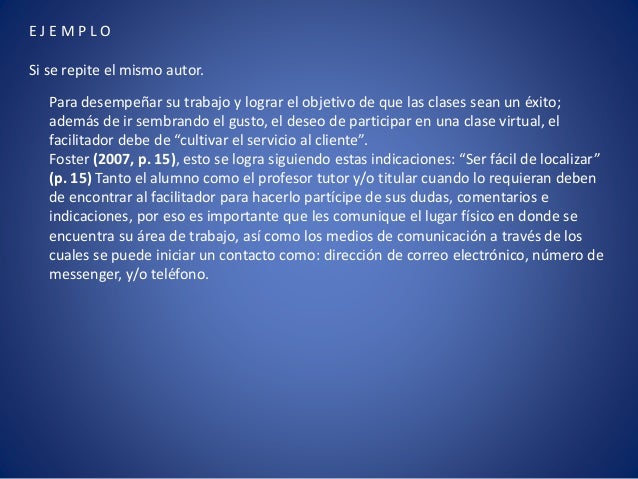 E J E M P L O

Si se repite el mismo autor.

Para desempeñar su trabajo y lograr el objetivo de que las clases sean un éxito; además de ir sembrando el gusto, el deseo de participar en una clase virtual, el facilitador debe de "cultivar el servicio al cliente".

Foster (2007, p. 15), esto se logra siguiendo estas indicaciones: "Ser fácil de localizar" (p. 15) Tanto el alumno como el profesor tutor y/o titular cuando lo requieran deben de encontrar al facilitador para hacerlo partícipe de sus dudas, comentarios e indicaciones, por eso es importante que les comunique el lugar físico en donde se encuentra su área de trabajo, así como los medios de comunicación a través de los cuales se puede iniciar un contacto como: dirección de correo electrónico, número de messenger, y/o teléfono.